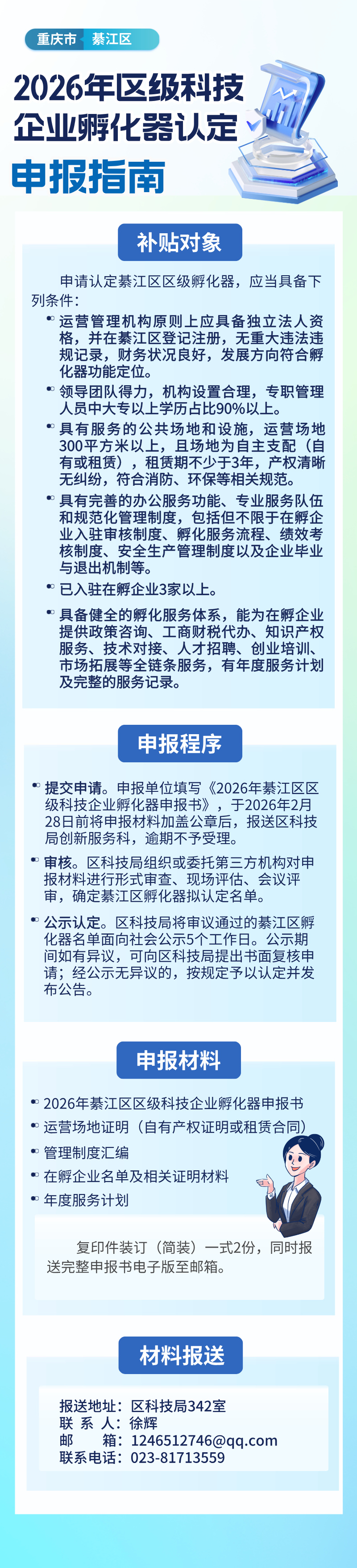 重庆市 綦江区

2026年区级科技企业孵化器认定

申报指南

补贴对象

申请认定綦江区区级孵化器，应当具备下列条件：

运营管理机构原则上应具备独立法人资格，并在綦江区登记注册，无重大违法违规记录，财务状况良好，发展方向符合孵化器功能定位。

领导团队得力，机构设置合理，专职管理人员中大专以上学历占比90%以上。

具有服务的公共场地和设施，运营场地300平方米以上，且场地为自主支配（自有或租赁），租赁期不少于3年，产权清晰无纠纷，符合消防、环保等相关规范。

具有完善的办公服务功能、专业服务队伍和规范化管理制度，包括但不限于在孵企业入驻审核制度、孵化服务流程、绩效考核制度、安全生产管理制度以及企业毕业与退出机制等。

已入驻在孵企业3家以上。

具备健全的孵化服务体系，能为在孵企业提供政策咨询、工商财税代办、知识产权服务、技术对接、人才招聘、创业培训、市场拓展等全链条服务，有年度服务计划及完整的服务记录。

申报程序

提交申请。申报单位填写《2026年綦江区区级科技企业孵化器申报书》，于2026年2月28日前将申报材料加盖公章后，报送区科技局创新服务科，逾期不予受理。

审核。区科技局组织或委托第三方机构对申报材料进行形式审查、现场评估、会议评审，确定綦江区孵化器拟认定名单。

公示认定。区科技局将审议通过的綦江区孵化器名单面向社会公示5个工作日。公示期间如有异议，可向区科技局提出书面复核申请；经公示无异议的，按规定予以认定并发布公告。

申报材料

2026年綦江区区级科技企业孵化器申报书

运营场地证明（自有产权证明或租赁合同）

管理制度汇编

在孵企业名单及相关证明材料

年度服务计划

复印件装订（简装）一式2份，同时报送完整申报书电子版至邮箱。

材料报送

报送地址：区科技局342室
联 系 人：徐辉
邮　　箱：1246512746@qq.com
联系电话：023-81713559